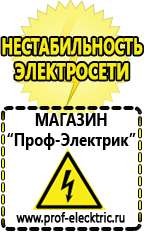 НЕСТАБИЛЬНОСТЬ ЭЛЕКТРОСЕТИ

МАГАЗИН
“Проф-Электрик”

www.prof-electric.ru